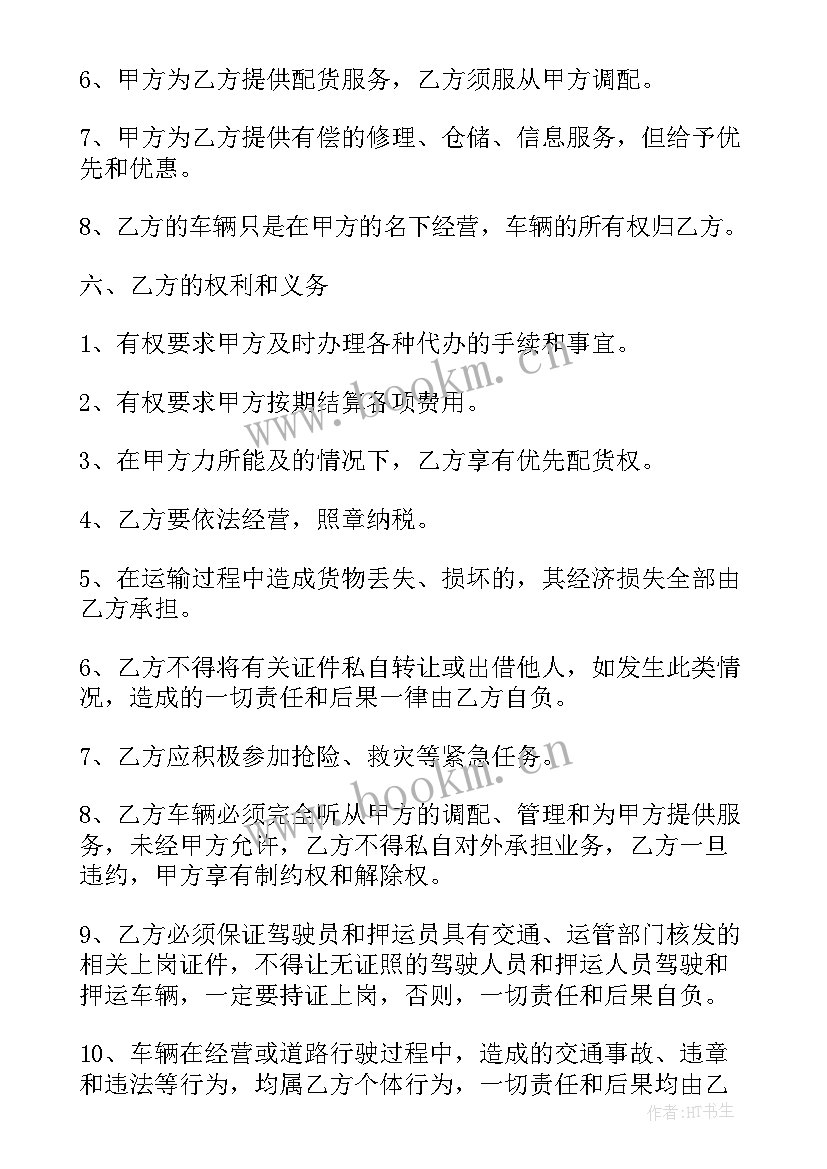 6、甲方为乙方提供配货服务，乙方须服从甲方调配。

7、甲方为乙方提供有偿的修理、仓储、信息服务，但给予优先和优惠。

8、乙方的车辆只是在甲方的名下经营，车辆的所有权归乙方。

六、乙方的权利和义务

1、有权要求甲方及时办理各种代办的手续和事宜。

2、有权要求甲方按期结算各项费用。

3、在甲方力所能及的情况下，乙方享有优先配货权。

4、乙方要依法经营，照章纳税。

5、在运输过程中造成货物丢失、损坏的，其经济损失全部由乙方承担。

6、乙方不得将有关证件私自转让或出借他人，如发生此类情况，造成的一切责任和后果一律由乙方自负。

7、乙方应积极参加抢险、救灾等紧急任务。

8、乙方车辆必须完全听从甲方的调配、管理和为甲方提供服务，未经甲方允许，乙方不得私自对外承担业务，乙方一旦违约，甲方享有制约权和解除权。

9、乙方必须保证驾驶员和押运员具有交通、运管部门核发的相关上岗证件，不得让无证照的驾驶人员和押运人员驾驶和押运车辆，一定要持证上岗，否则，一切责任和后果自负。

10、车辆在经营或道路行驶过程中，造成的交通事故、违章和违法等行为，均属乙方个体行为，一切责任和后果均由乙

www.bookm.cn
www.bookm.cn
作者：HT书生